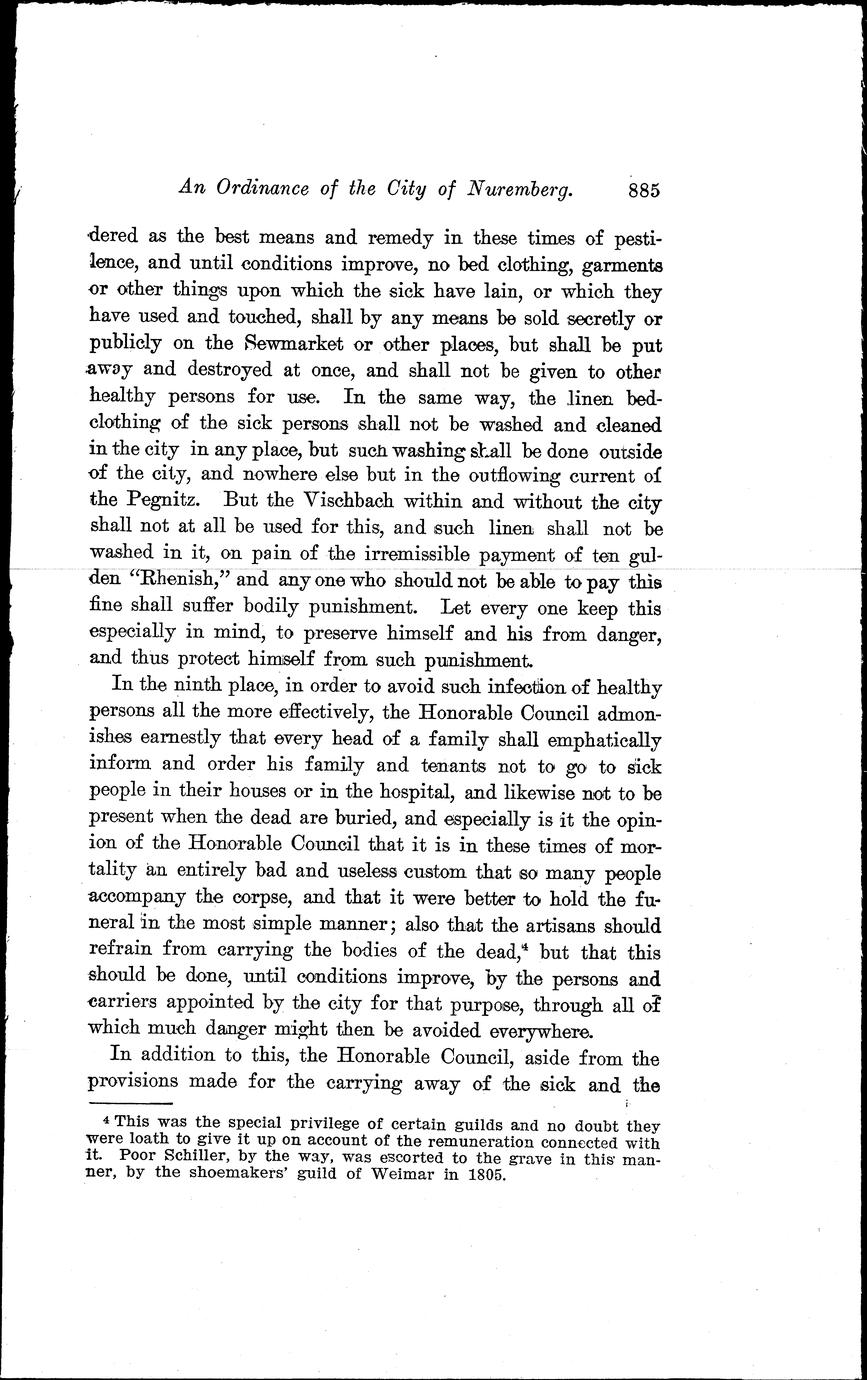 An Ordinance of the City of Nuremberg. 885

dered as the best means and remedy in these times of pestilence, and until conditions improve, no bed clothing, garments or other things upon which the sick have lain, or which they have used and touched, shall by any means be sold secretly or publicly on the Sewmarket or other places, but shall be put away and destroyed at once, and shall not be given to other healthy persons for use. In the same way, the linen bedclothing of the sick persons shall not be washed and cleaned in the city in any place, but such washing shall be done outside of the city, and nowhere else but in the outflowing current of the Pegnitz. But the Vischbach within and without the city shall not at all be used for this, and such linen shall not be washed in it, on pain of the irremissible payment of ten gulden "Rhenish," and any one who should not be able to pay this fine shall suffer bodily punishment. Let every one keep this especially in mind, to preserve himself and his from danger, and thus protect himself from such punishment.

In the ninth place, in order to avoid such infection of healthy persons all the more effectively, the Honorable Council admonishes earnestly that every head of a family shall emphatically inform and order his family and tenants not to go to sick people in their houses or in the hospital, and likewise not to be present when the dead are buried, and especially is it the opinion of the Honorable Council that it is in these times of mortality an entirely bad and useless custom that so many people accompany the corpse, and that it were better to hold the funeral in the most simple manner; also that the artisans should refrain from carrying the bodies of the dead,$^4$ but that this should be done, until conditions improve, by the persons and carriers appointed by the city for that purpose, through all of which much danger might then be avoided everywhere.

In addition to this, the Honorable Council, aside from the provisions made for the carrying away of the sick and the

$^4$ This was the special privilege of certain guilds and no doubt they were loath to give it up on account of the remuneration connected with it. Poor Schiller, by the way, was escorted to the grave in this manner, by the shoemakers' guild of Weimar in 1805.